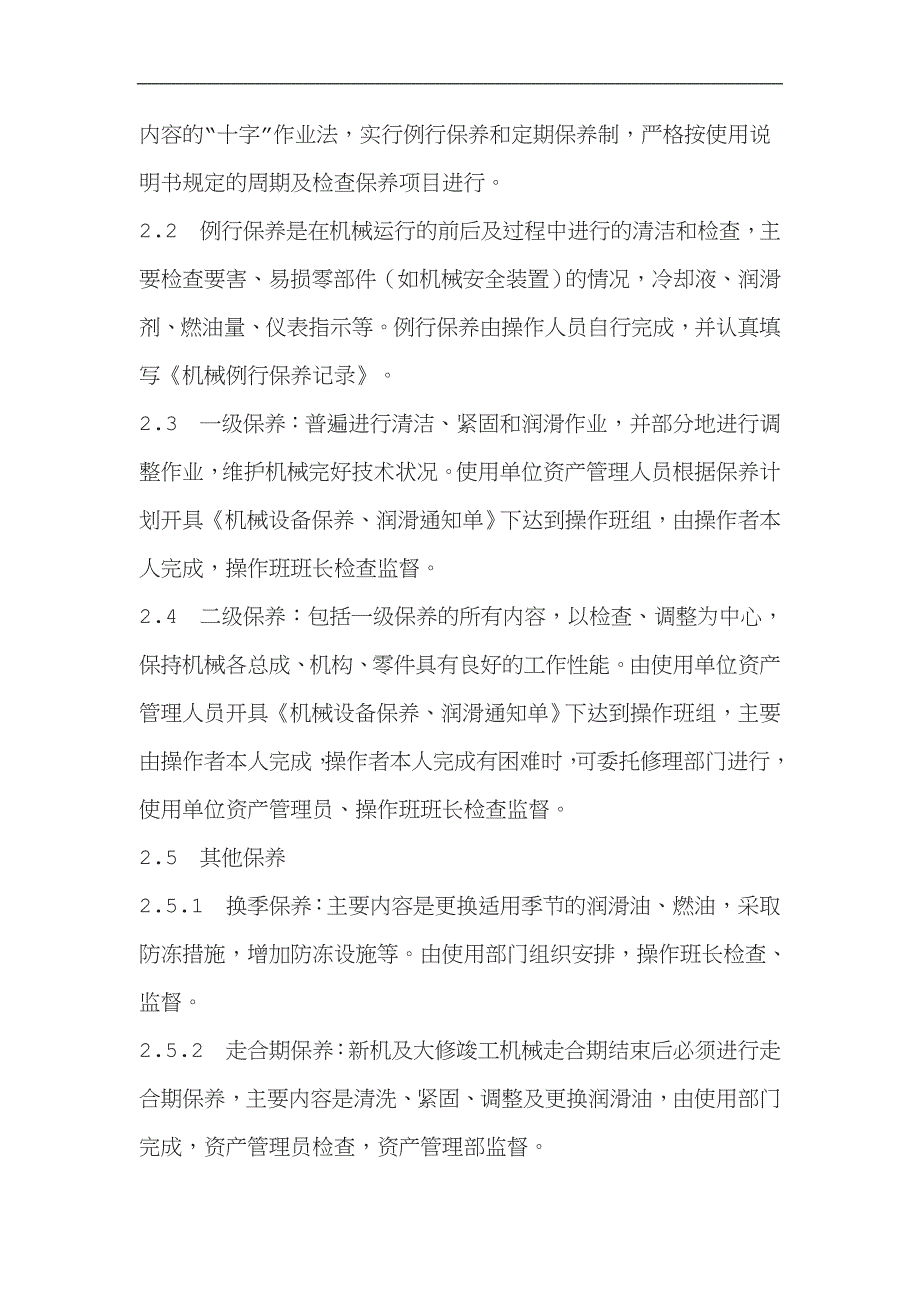 内容的“十字”作业法，实行例行保养和定期保养制，严格按使用说明书规定的周期及检查保养项目进行。

2.2　例行保养是在机械运行的前后及过程中进行的清洁和检查，主要检查要害、易损零部件（如机械安全装置）的情况，冷却液、润滑剂、燃油量、仪表指示等。例行保养由操作人员自行完成，并认真填写《机械例行保养记录》。

2.3　一级保养：普遍进行清洁、紧固和润滑作业，并部分地进行调整作业，维护机械完好技术状况。使用单位资产管理人员根据保养计划开具《机械设备保养、润滑通知单》下达到操作班组，由操作者本人完成，操作班班长检查监督。

2.4　二级保养：包括一级保养的所有内容，以检查、调整为中心，保持机械各总成、机构、零件具有良好的工作性能。由使用单位资产管理人员开具《机械设备保养、润滑通知单》下达到操作班组，主要由操作者本人完成，操作者本人完成有困难时，可委托修理部门进行，使用单位资产管理员、操作班班长检查监督。

2.5　其他保养

2.5.1　换季保养：主要内容是更换适用季节的润滑油、燃油，采取防冻措施，增加防冻设施等。由使用部门组织安排，操作班长检查、监督。

2.5.2　走合期保养：新机及大修竣工机械走合期结束后必须进行走合期保养，主要内容是清洗、紧固、调整及更换润滑油，由使用部门完成，资产管理员检查，资产管理部监督。